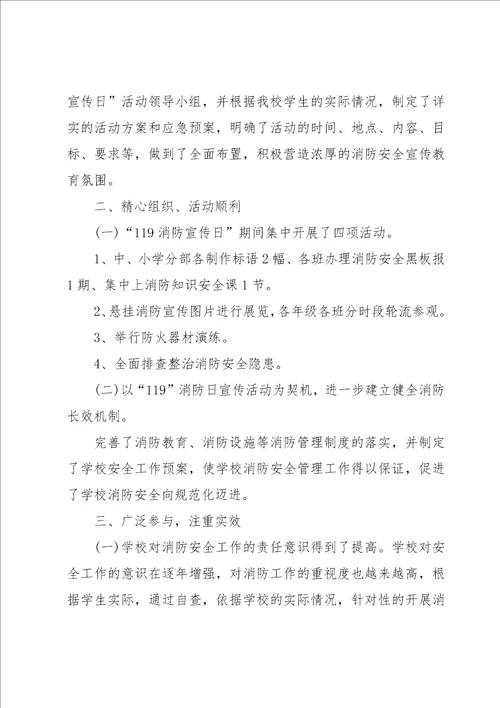 宣传日”活动领导小组，并根据我校学生的实际情况，制定了详实的活动方案和应急预案，明确了活动的时间、地点、内容、目标、要求等，做到了全面布置，积极营造浓厚的消防安全宣传教育氛围。

二、精心组织、活动顺利

(一)“119消防宣传日”期间集中开展了四项活动。

1、中、小学分部各制作标语2幅、各班办理消防安全黑板报1期、集中上消防知识安全课1节。

2、悬挂消防宣传图片进行展览，各年级各班分时段轮流参观。

3、举行防火器材演练。

4、全面排查整治消防安全隐患。

(二)以“119”消防日宣传活动为契机，进一步建立健全消防长效机制。

完善了消防教育、消防设施等消防管理制度的落实，并制定了学校安全工作预案，使学校消防安全管理工作得以保证，促进了学校消防安全向规范化迈进。

三、广泛参与，注重实效

(一)学校对消防安全工作的责任意识得到了提高。学校对安全工作的意识在逐年增强，对消防工作的重视度也越来越高，根据学生实际，通过自查，依据学校的实际情况，针对性的开展消